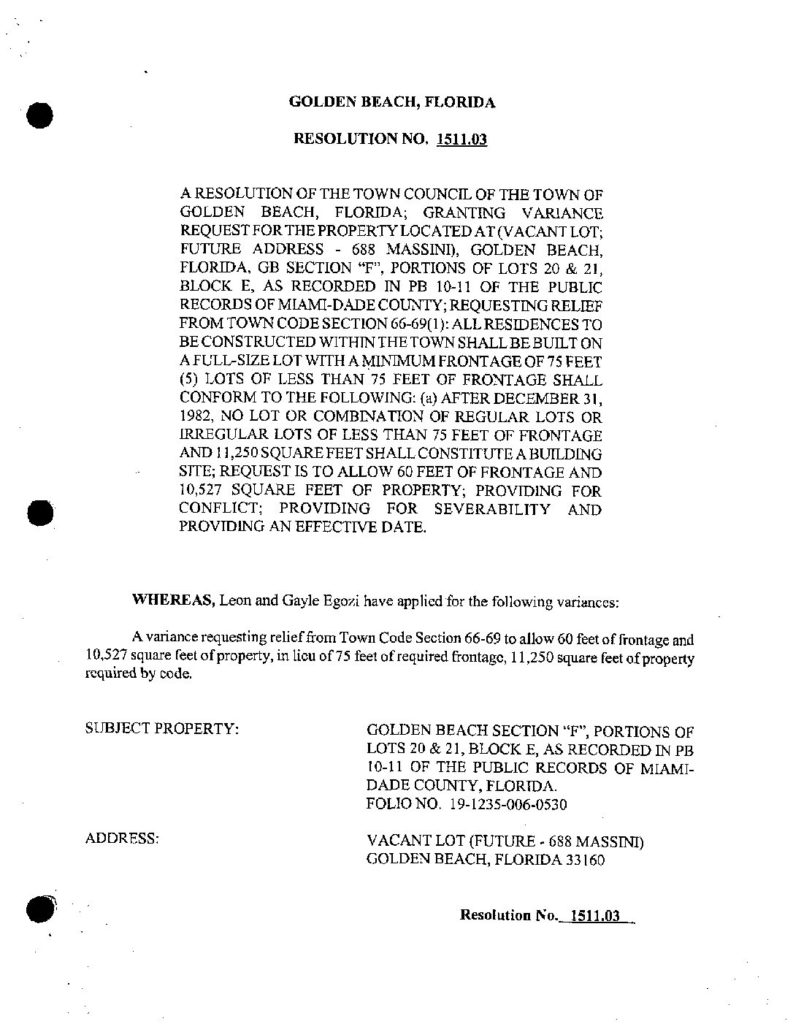 GOLDEN BEACH, FLORIDA

RESOLUTION NO. 1511.03

A RESOLUTION OF THE TOWN COUNCIL OF THE TOWN OF GOLDEN BEACH, FLORIDA; GRANTING VARIANCE REQUEST FOR THE PROPERTY LOCATED AT (VACANT LOT; FUTURE ADDRESS - 688 MASSINI), GOLDEN BEACH, FLORIDA, GB SECTION "F", PORTIONS OF LOTS 20 & 21, BLOCK E, AS RECORDED IN PB 10-11 OF THE PUBLIC RECORDS OF MIAMI-DADE COUNTY; REQUESTING RELIEF FROM TOWN CODE SECTION 66-69(1): ALL RESIDENCES TO BE CONSTRUCTED WITHIN THE TOWN SHALL BE BUILT ON A FULL-SIZE LOT WITH A MINIMUM FRONTAGE OF 75 FEET (5) LOTS OF LESS THAN 75 FEET OF FRONTAGE SHALL CONFORM TO THE FOLLOWING: (a) AFTER DECEMBER 31, 1982, NO LOT OR COMBINATION OF REGULAR LOTS OR IRREGULAR LOTS OF LESS THAN 75 FEET OF FRONTAGE AND 11,250 SQUARE FEET SHALL CONSTITUTE A BUILDING SITE; REQUEST IS TO ALLOW 60 FEET OF FRONTAGE AND 10,527 SQUARE FEET OF PROPERTY; PROVIDING FOR CONFLICT; PROVIDING FOR SEVERABILITY AND PROVIDING AN EFFECTIVE DATE.

WHEREAS, Leon and Gayle Egozi have applied for the following variances:

A variance requesting relief from Town Code Section 66-69 to allow 60 feet of frontage and 10,527 square feet of property, in lieu of 75 feet of required frontage, 11,250 square feet of property required by code.

SUBJECT PROPERTY:

GOLDEN BEACH SECTION "F", PORTIONS OF LOTS 20 & 21, BLOCK E, AS RECORDED IN PB 10-11 OF THE PUBLIC RECORDS OF MIAMI-DADE COUNTY, FLORIDA.
FOLIO NO. 19-1235-006-0530

ADDRESS:

VACANT LOT (FUTURE - 688 MASSINI)
GOLDEN BEACH, FLORIDA 33160

Resolution No. 1511.03